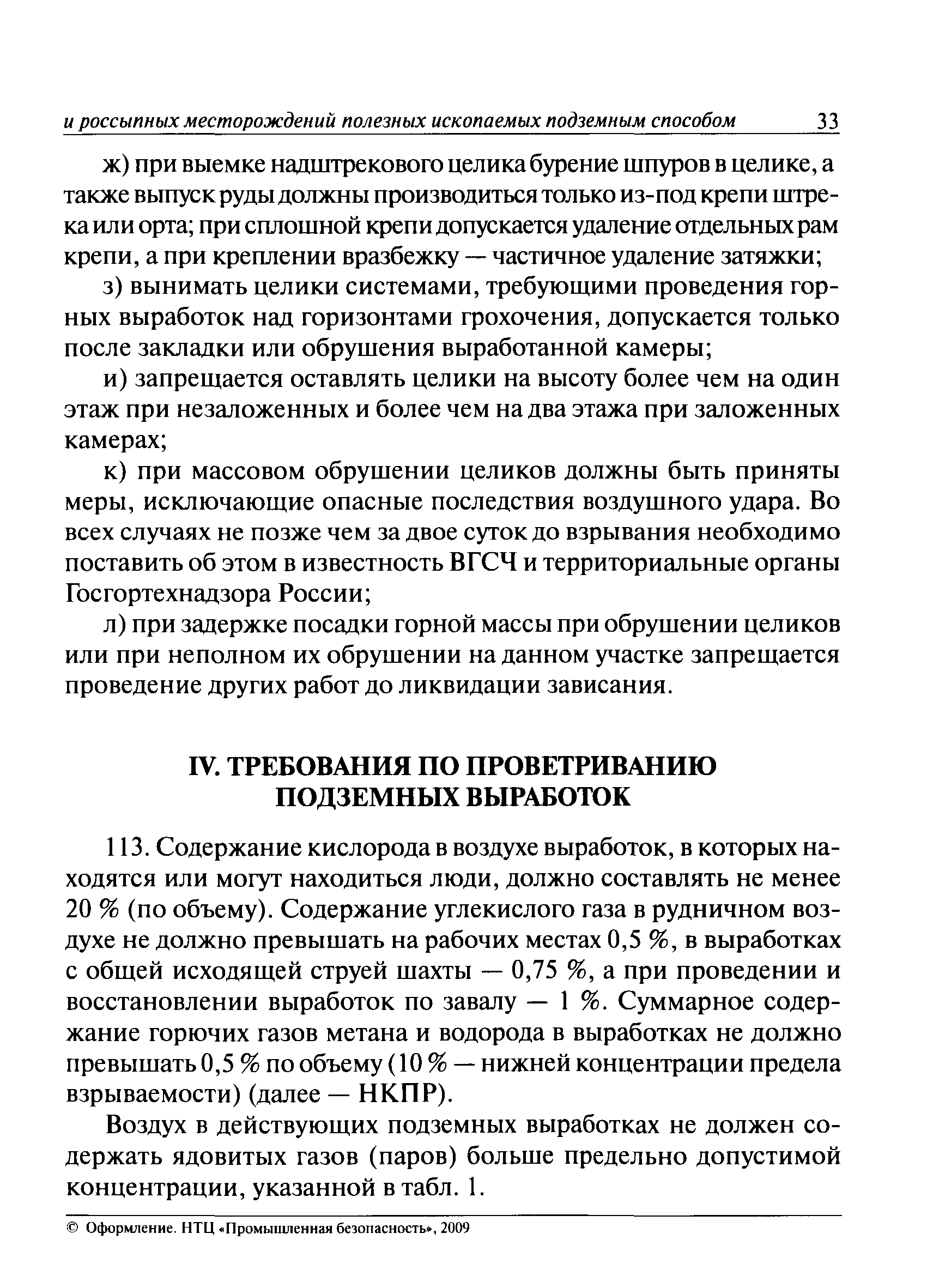 и россыпных месторождений полезных ископаемых подземным способом 33

ж) при выемке надштрекового целика бурение шпуров в целике, а также выпуск руды должны производиться только из-под крепи штрека или орта; при сплошной крепи допускается удаление отдельных рам крепи, а при креплении вразбежку — частичное удаление затяжки;

з) вынимать целики системами, требующими проведения горных выработок над горизонтами грохочения, допускается только после закладки или обрушения выработанной камеры;

и) запрещается оставлять целики на высоту более чем на один этаж при незаложенных и более чем на два этажа при заложенных камерах;

к) при массовом обрушении целиков должны быть приняты меры, исключающие опасные последствия воздушного удара. Во всех случаях не позже чем за двое суток до взрывания необходимо поставить об этом в известность ВГСЧ и территориальные органы Госгортехнадзора России;

л) при задержке посадки горной массы при обрушении целиков или при неполном их обрушении на данном участке запрещается проведение других работ до ликвидации зависания.

IV. ТРЕБОВАНИЯ ПО ПРОВЕТРИВАНИЮ ПОДЗЕМНЫХ ВЫРАБОТОК

113. Содержание кислорода в воздухе выработок, в которых находятся или могут находиться люди, должно составлять не менее 20 % (по объему). Содержание углекислого газа в рудничном воздухе не должно превышать на рабочих местах 0,5 %, в выработках с общей исходящей струей шахты — 0,75 %, а при проведении и восстановлении выработок по завалу — 1 %. Суммарное содержание горючих газов метана и водорода в выработках не должно превышать 0,5 % по объему (10 % — нижней концентрации предела взрываемости) (далее — НКПР).

Воздух в действующих подземных выработках не должен содержать ядовитых газов (паров) больше предельно допустимой концентрации, указанной в табл. 1.

© Оформление. НТЦ «Промышленная безопасность», 2009